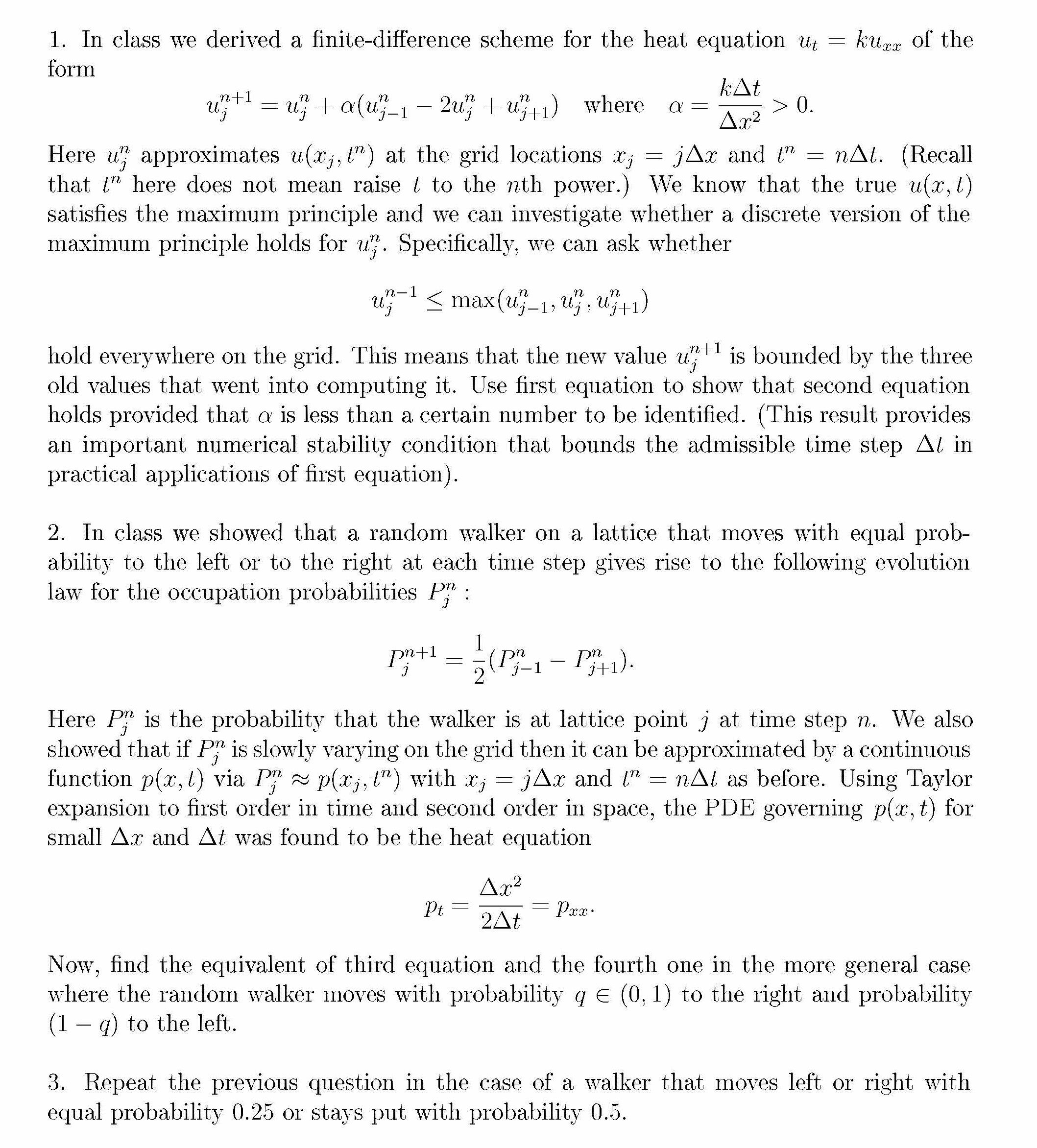 1. In class we derived a finite-difference scheme for the heat equation $u_t = ku_{xx}$ of the form

$$u_j^{n+1} = u_j^n + \alpha(u_{j-1}^n - 2u_j^n + u_{j+1}^n) \quad \text{where} \quad \alpha = \frac{k\Delta t}{\Delta x^2} > 0.$$

Here $u_j^n$ approximates $u(x_j, t^n)$ at the grid locations $x_j = j\Delta x$ and $t^n = n\Delta t$. (Recall that $t^n$ here does not mean raise $t$ to the $n$th power.) We know that the true $u(x,t)$ satisfies the maximum principle and we can investigate whether a discrete version of the maximum principle holds for $u_j^n$. Specifically, we can ask whether

$$u_j^{n-1} \leq \max(u_{j-1}^n, u_j^n, u_{j+1}^n)$$

hold everywhere on the grid. This means that the new value $u_j^{n+1}$ is bounded by the three old values that went into computing it. Use first equation to show that second equation holds provided that $\alpha$ is less than a certain number to be identified. (This result provides an important numerical stability condition that bounds the admissible time step $\Delta t$ in practical applications of first equation).

2. In class we showed that a random walker on a lattice that moves with equal probability to the left or to the right at each time step gives rise to the following evolution law for the occupation probabilities $P_j^n$ :

$$P_j^{n+1} = \frac{1}{2}(P_{j-1}^n - P_{j+1}^n).$$

Here $P_j^n$ is the probability that the walker is at lattice point $j$ at time step $n$. We also showed that if $P_j^n$ is slowly varying on the grid then it can be approximated by a continuous function $p(x,t)$ via $P_j^n \approx p(x_j, t^n)$ with $x_j = j\Delta x$ and $t^n = n\Delta t$ as before. Using Taylor expansion to first order in time and second order in space, the PDE governing $p(x,t)$ for small $\Delta x$ and $\Delta t$ was found to be the heat equation

$$p_t = \frac{\Delta x^2}{2\Delta t} = p_{xx}.$$

Now, find the equivalent of third equation and the fourth one in the more general case where the random walker moves with probability $q \in (0,1)$ to the right and probability $(1-q)$ to the left.

3. Repeat the previous question in the case of a walker that moves left or right with equal probability 0.25 or stays put with probability 0.5.